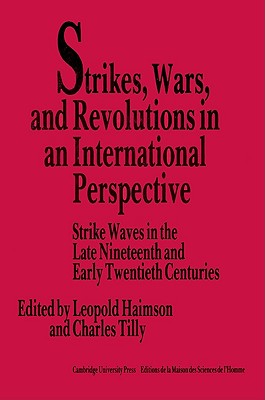 Strikes, Wars, and Revolutions in an International Perspective

Strike Waves in the Late Nineteenth and Early Twentieth Centuries

Edited by Leopold Haimson and Charles Tilly

Cambridge University Press Editions de la Maison des Sciences de l'Homme